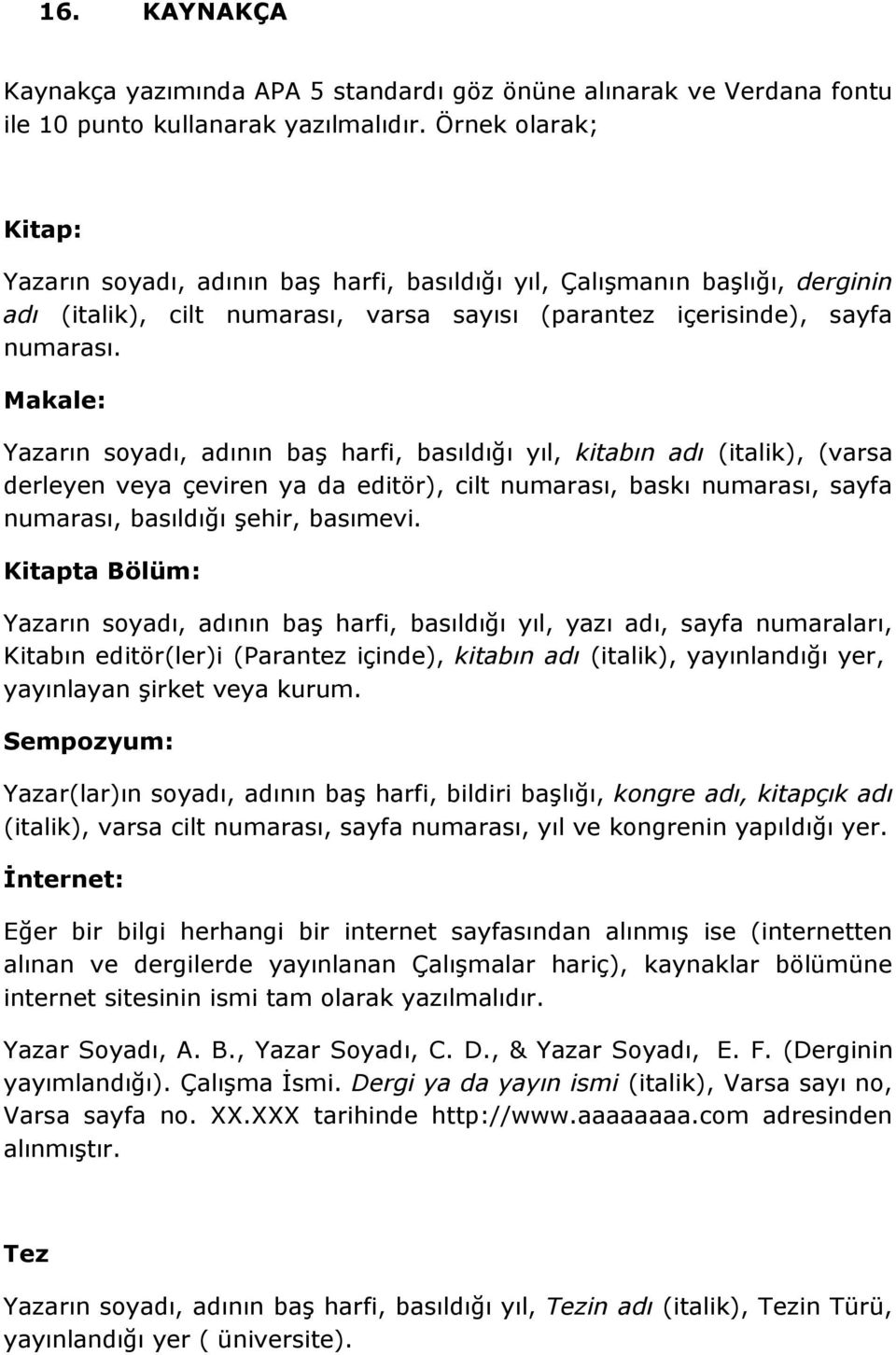 16. KAYNAKÇA

Kaynakça yazımında APA 5 standardı göz önüne alınarak ve Verdana fontu ile 10 punto kullanarak yazılmalıdır. Örnek olarak;

Kitap:

Yazarın soyadı, adının baş harfi, basıldığı yıl, Çalışmanın başlığı, derginin adı (italik), cilt numarası, varsa sayısı (parantez içerisinde), sayfa numarası.

Makale:

Yazarın soyadı, adının baş harfi, basıldığı yıl, kitabın adı (italik), (varsa derleyen veya çeviren ya da editör), cilt numarası, baskı numarası, sayfa numarası, basıldığı şehir, basımevi.

Kitapta Bölüm:

Yazarın soyadı, adının baş harfi, basıldığı yıl, yazı adı, sayfa numaraları, Kitabın editör(ler)i (Parantez içinde), kitabın adı (italik), yayınlandığı yer, yayınlayan şirket veya kurum.

Sempozyum:

Yazar(lar)ın soyadı, adının baş harfi, bildiri başlığı, kongre adı, kitapçık adı (italik), varsa cilt numarası, sayfa numarası, yıl ve kongrenin yapıldığı yer.

İnternet:

Eğer bir bilgi herhangi bir internet sayfasından alınmış ise (internetten alınan ve dergilerde yayınlanan Çalışmalar hariç), kaynaklar bölümüne internet sitesinin ismi tam olarak yazılmalıdır.

Yazar Soyadı, A. B., Yazar Soyadı, C. D., & Yazar Soyadı, E. F. (Derginin yayımlandığı). Çalışma İsmi. Dergi ya da yayın ismi (italik), Varsa sayı no, Varsa sayfa no. XX.XXX tarihinde http://www.aaaaaaaa.com adresinden alınmıştır.

Tez

Yazarın soyadı, adının baş harfi, basıldığı yıl, Tezin adı (italik), Tezin Türü, yayınlandığı yer ( üniversite).